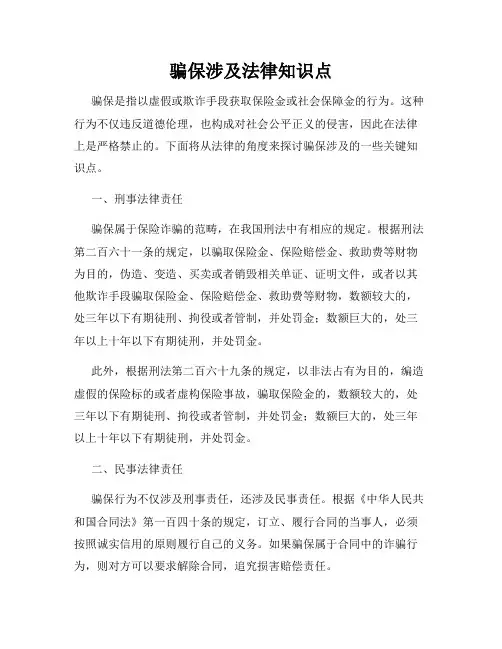 骗保涉及法律知识点

骗保是指以虚假或欺诈手段获取保险金或社会保障金的行为。这种行为不仅违反道德伦理，也构成对社会公平正义的侵害，因此在法律上是严格禁止的。下面将从法律的角度来探讨骗保涉及的一些关键知识点。

一、刑事法律责任

骗保属于保险诈骗的范畴，在我国刑法中有相应的规定。根据刑法第二百六十一条的规定，以骗取保险金、保险赔偿金、救助费等财物为目的，伪造、变造、买卖或者销毁相关单证、证明文件，或者以其他欺诈手段骗取保险金、保险赔偿金、救助费等财物，数额较大的，处三年以下有期徒刑、拘役或者管制，并处罚金；数额巨大的，处三年以上十年以下有期徒刑，并处罚金。

此外，根据刑法第二百六十九条的规定，以非法占有为目的，编造虚假的保险标的或者虚构保险事故，骗取保险金的，数额较大的，处三年以下有期徒刑、拘役或者管制，并处罚金；数额巨大的，处三年以上十年以下有期徒刑，并处罚金。

二、民事法律责任

骗保行为不仅涉及刑事责任，还涉及民事责任。根据《中华人民共和国合同法》第一百四十条的规定，订立、履行合同的当事人，必须按照诚实信用的原则履行自己的义务。如果骗保属于合同中的诈骗行为，则对方可以要求解除合同，追究损害赔偿责任。